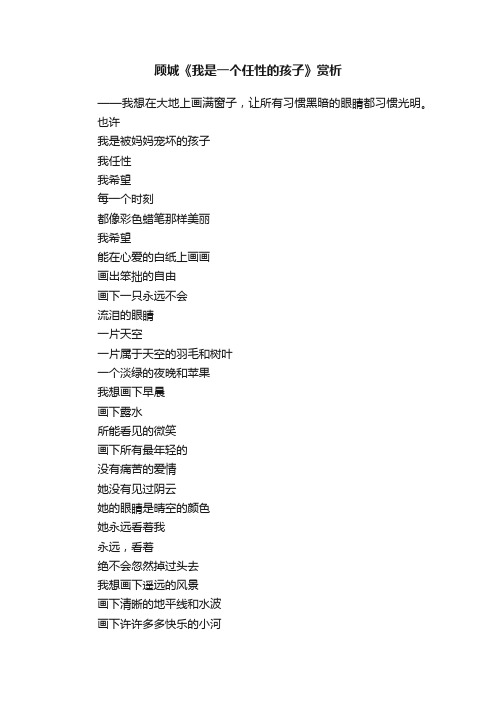 顾城《我是一个任性的孩子》赏析

——我想在大地上画满窗子，让所有习惯黑暗的眼睛都习惯光明。

也许
我是被妈妈宠坏的孩子
我任性
我希望
每一个时刻
都像彩色蜡笔那样美丽
我希望
能在心爱的白纸上画画
画出笨拙的自由
画下一只永远不会
流泪的眼睛
一片天空
一片属于天空的羽毛和树叶
一个淡绿的夜晚和苹果
我想画下早晨
画下露水
所能看见的微笑
画下所有最年轻的
没有痛苦的爱情
她没有见过阴云
她的眼睛是晴空的颜色
她永远看着我
永远，看着
绝不会忽然掉过头去
我想画下遥远的风景
画下清晰的地平线和水波
画下许许多多快乐的小河